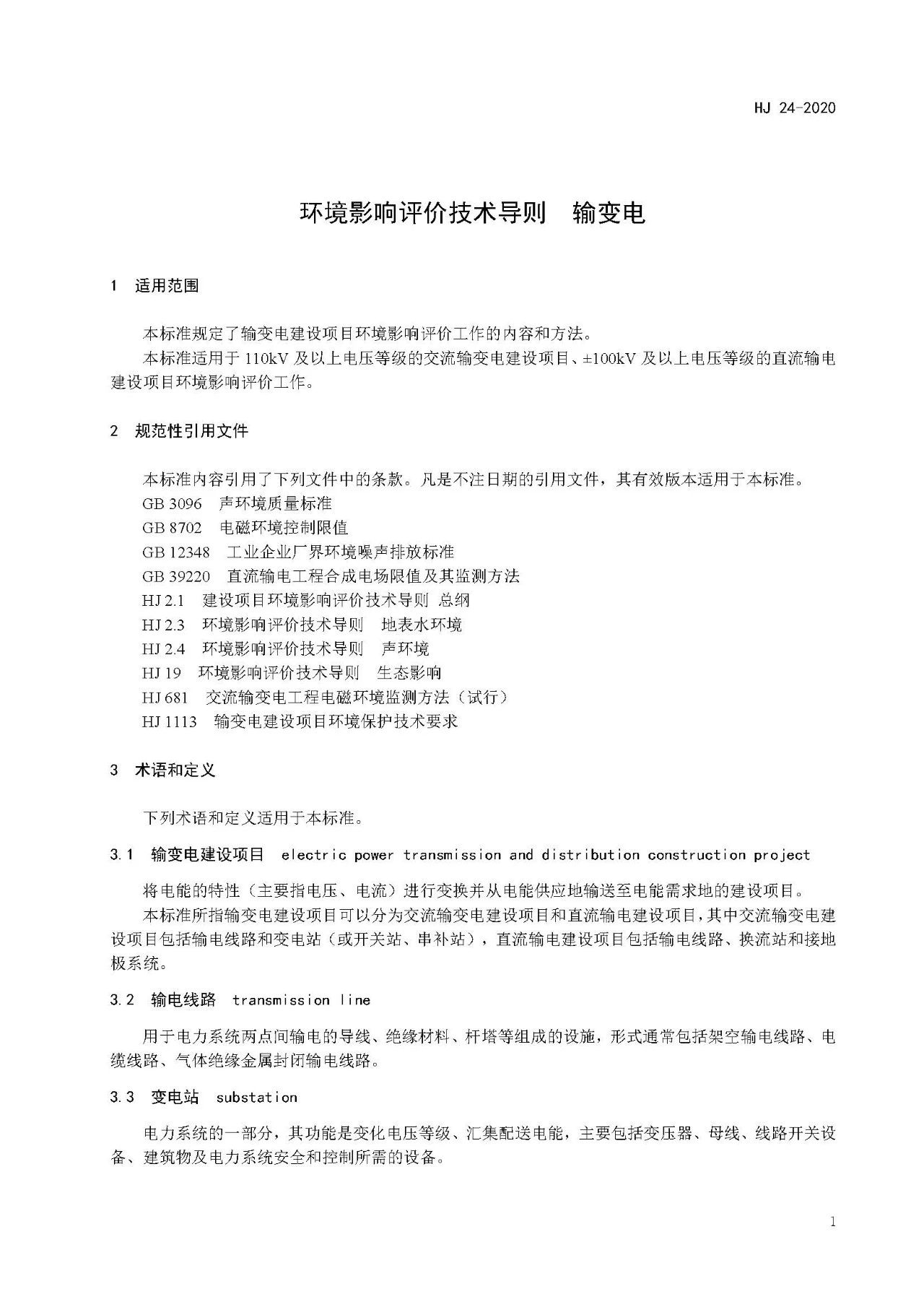 HJ 24-2020

环境影响评价技术导则　输变电

1　适用范围

本标准规定了输变电建设项目环境影响评价工作的内容和方法。

本标准适用于 110kV 及以上电压等级的交流输变电建设项目、±100kV 及以上电压等级的直流输电建设项目环境影响评价工作。

2　规范性引用文件

本标准内容引用了下列文件中的条款。凡是不注日期的引用文件，其有效版本适用于本标准。

GB 3096　声环境质量标准

GB 8702　电磁环境控制限值

GB 12348　工业企业厂界环境噪声排放标准

GB 39220　直流输电工程合成电场限值及其监测方法

HJ 2.1　建设项目环境影响评价技术导则 总纲

HJ 2.3　环境影响评价技术导则　地表水环境

HJ 2.4　环境影响评价技术导则　声环境

HJ 19　环境影响评价技术导则　生态影响

HJ 681　交流输变电工程电磁环境监测方法（试行）

HJ 1113　输变电建设项目环境保护技术要求

3　术语和定义

下列术语和定义适用于本标准。

3.1　输变电建设项目　electric power transmission and distribution construction project

将电能的特性（主要指电压、电流）进行变换并从电能供应地输送至电能需求地的建设项目。

本标准所指输变电建设项目可以分为交流输变电建设项目和直流输电建设项目，其中交流输变电建设项目包括输电线路和变电站（或开关站、串补站），直流输电建设项目包括输电线路、换流站和接地极系统。

3.2　输电线路　transmission line

用于电力系统两点间输电的导线、绝缘材料、杆塔等组成的设施，形式通常包括架空输电线路、电缆线路、气体绝缘金属封闭输电线路。

3.3　变电站　substation

电力系统的一部分，其功能是变化电压等级、汇集配送电能，主要包括变压器、母线、线路开关设备、建筑物及电力系统安全和控制所需的设备。

1